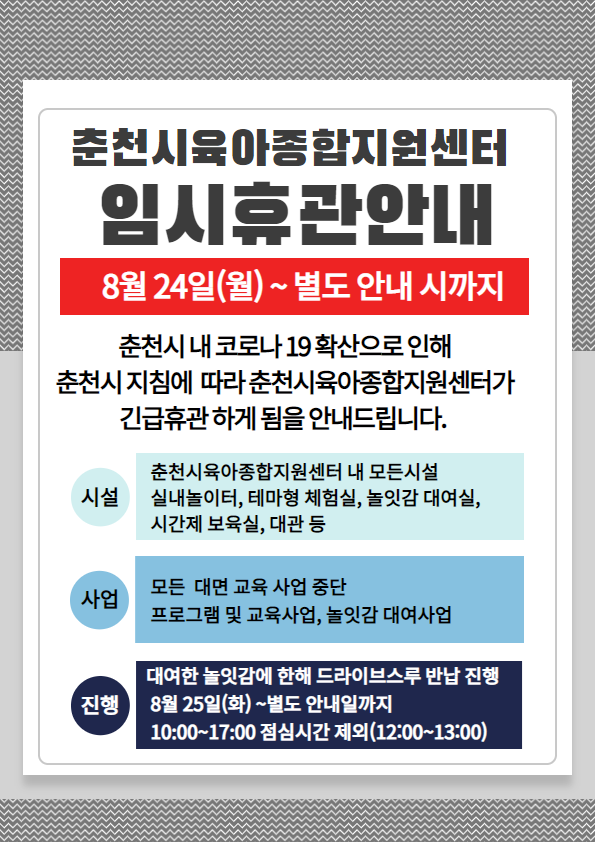 춘천시육아종합지원센터
임시휴관안내

8월 24일(월) ~ 별도 안내 시까지

춘천시 내 코로나 19 확산으로 인해
춘천시 지침에 따라 춘천시육아종합지원센터가
긴급휴관 하게 됨을 안내드립니다.

시설

춘천시육아종합지원센터 내 모든시설
실내놀이터, 테마형 체험실, 놀잇감 대여실,
시간제 보육실, 대관 등

사업

모든 대면 교육 사업 중단
프로그램 및 교육사업, 놀잇감 대여사업

진행

대여한 놀잇감에 한해 드라이브스루 반납 진행
8월 25일(화) ~별도 안내일까지
10:00~17:00 점심시간 제외(12:00~13:00)